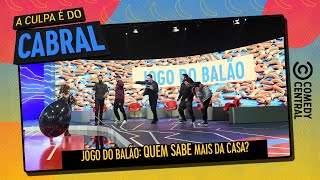 A CULPA É DO
CABRAL

JOGO DO BALÃO

COMEDY CENTRAL

JOGO DO BALÃO: QUEM SABE MAIS DA CASA?